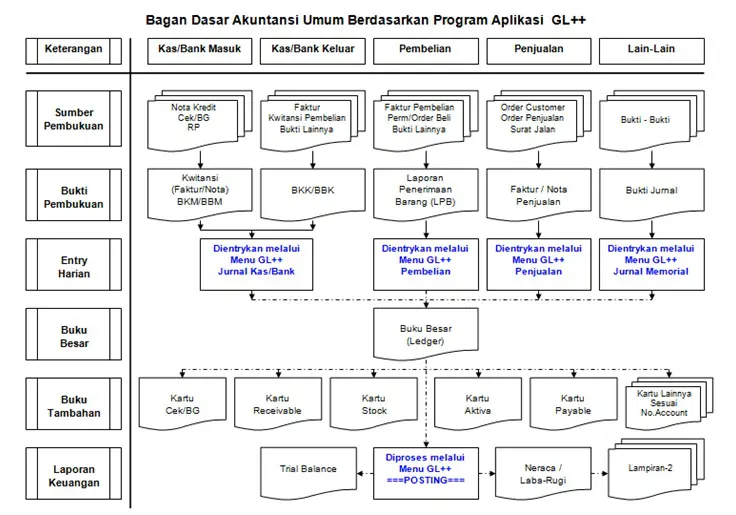 Bagan Dasar Akuntansi Umum Berdasarkan Program Aplikasi GL++

Keterangan

Kas/Bank Masuk

Kas/Bank Keluar

Pembelian

Penjualan

Lain-Lain

Sumber Pembukuan

Nota Kredit
Cek/BG
RP

Faktur
Kwitansi Pembelian
Bukti Lainnya

Faktur Pembelian
Perm/Order Beli
Bukti Lainnya

Order Customer
Order Penjualan
Surat Jalan

Bukti - Bukti

Bukti Pembukuan

Kwitansi
(Faktur/Nota)
BKM/BBM

BKK/BBK

Laporan
Penerimaan
Barang (LPB)

Faktur / Nota
Penjualan

Bukti Jurnal

Entry Harian

Dientrykan melalui
Menu GL++
Jurnal Kas/Bank

Dientrykan melalui
Menu GL++
Pembelian

Dientrykan melalui
Menu GL++
Penjualan

Dientrykan melalui
Menu GL++
Jurnal Memorial

Buku Besar

Buku Besar
(Ledger)

Buku Tambahan

Kartu
Cek/BG

Kartu
Receivable

Kartu
Stock

Kartu
Aktiva

Kartu
Payable

Kartu Lainnya
Sesuai
No.Account

Laporan Keuangan

Trial Balance

Diproses melalui
Menu GL++
===POSTING===

Neraca /
Laba-Rugi

Lampiran-2